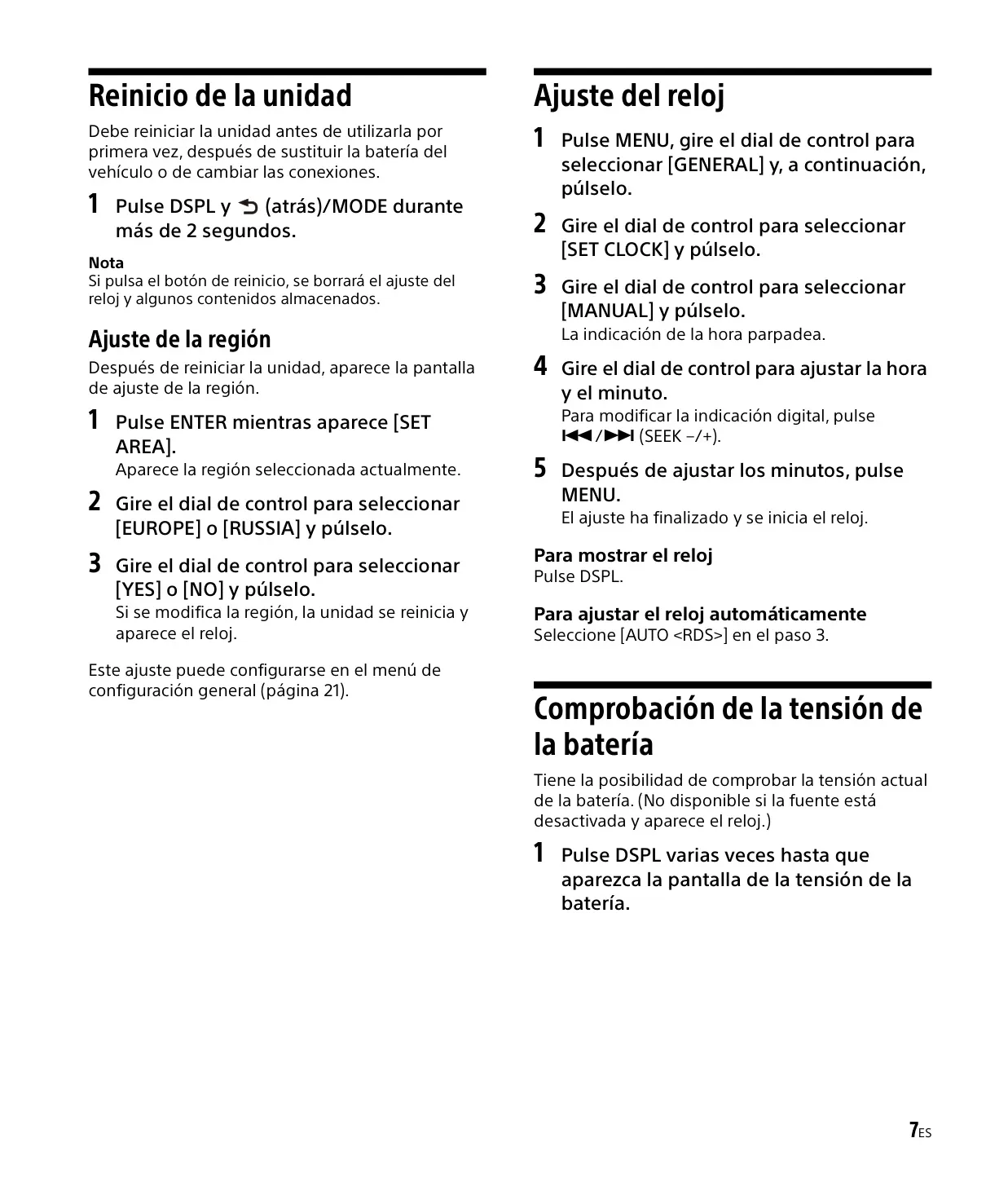 Reinicio de la unidad

Debe reiniciar la unidad antes de utilizarla por primera vez, después de sustituir la batería del vehículo o de cambiar las conexiones.

1 Pulse DSPL y ⮌ (atrás)/MODE durante más de 2 segundos.

Nota
Si pulsa el botón de reinicio, se borrará el ajuste del reloj y algunos contenidos almacenados.

Ajuste de la región

Después de reiniciar la unidad, aparece la pantalla de ajuste de la región.

1 Pulse ENTER mientras aparece [SET AREA].
Aparece la región seleccionada actualmente.

2 Gire el dial de control para seleccionar [EUROPE] o [RUSSIA] y púlselo.

3 Gire el dial de control para seleccionar [YES] o [NO] y púlselo.
Si se modifica la región, la unidad se reinicia y aparece el reloj.

Este ajuste puede configurarse en el menú de configuración general (página 21).

Ajuste del reloj

1 Pulse MENU, gire el dial de control para seleccionar [GENERAL] y, a continuación, púlselo.

2 Gire el dial de control para seleccionar [SET CLOCK] y púlselo.

3 Gire el dial de control para seleccionar [MANUAL] y púlselo.
La indicación de la hora parpadea.

4 Gire el dial de control para ajustar la hora y el minuto.
Para modificar la indicación digital, pulse ⏮/⏭ (SEEK –/+).

5 Después de ajustar los minutos, pulse MENU.
El ajuste ha finalizado y se inicia el reloj.

Para mostrar el reloj
Pulse DSPL.

Para ajustar el reloj automáticamente
Seleccione [AUTO <RDS>] en el paso 3.

Comprobación de la tensión de la batería

Tiene la posibilidad de comprobar la tensión actual de la batería. (No disponible si la fuente está desactivada y aparece el reloj.)

1 Pulse DSPL varias veces hasta que aparezca la pantalla de la tensión de la batería.

7ES